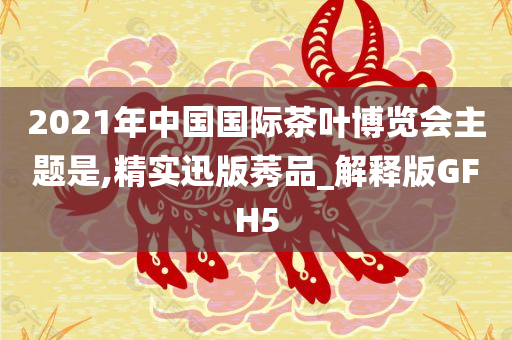 2021年中国国际茶叶博览会主题是,精实迅版莠品_解释版GFH5